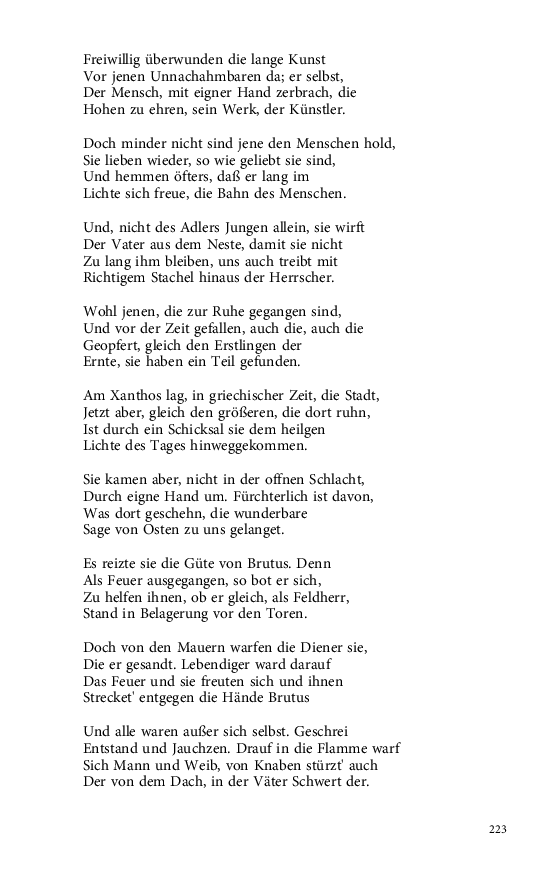 Freiwillig überwunden die lange Kunst
Vor jenen Unnachahmbaren da; er selbst,
Der Mensch, mit eigner Hand zerbrach, die
Hohen zu ehren, sein Werk, der Künstler.

Doch minder nicht sind jene den Menschen hold,
Sie lieben wieder, so wie geliebt sie sind,
Und hemmen öfters, daß er lang im
Lichte sich freue, die Bahn des Menschen.

Und, nicht des Adlers Jungen allein, sie wirft
Der Vater aus dem Neste, damit sie nicht
Zu lang ihm bleiben, uns auch treibt mit
Richtigem Stachel hinaus der Herrscher.

Wohl jenen, die zur Ruhe gegangen sind,
Und vor der Zeit gefallen, auch die, auch die
Geopfert, gleich den Erstlingen der
Ernte, sie haben ein Teil gefunden.

Am Xanthos lag, in griechischer Zeit, die Stadt,
Jetzt aber, gleich den größeren, die dort ruhn,
Ist durch ein Schicksal sie dem heilgen
Lichte des Tages hinweggekommen.

Sie kamen aber, nicht in der offnen Schlacht,
Durch eigne Hand um. Fürchterlich ist davon,
Was dort geschehn, die wunderbare
Sage von Osten zu uns gelanget.

Es reizte sie die Güte von Brutus. Denn
Als Feuer ausgegangen, so bot er sich,
Zu helfen ihnen, ob er gleich, als Feldherr,
Stand in Belagerung vor den Toren.

Doch von den Mauern warfen die Diener sie,
Die er gesandt. Lebendiger ward darauf
Das Feuer und sie freuten sich und ihnen
Strecket' entgegen die Hände Brutus

Und alle waren außer sich selbst. Geschrei
Entstand und Jauchzen. Drauf in die Flamme warf
Sich Mann und Weib, von Knaben stürzt' auch
Der von dem Dach, in der Väter Schwert der.

223